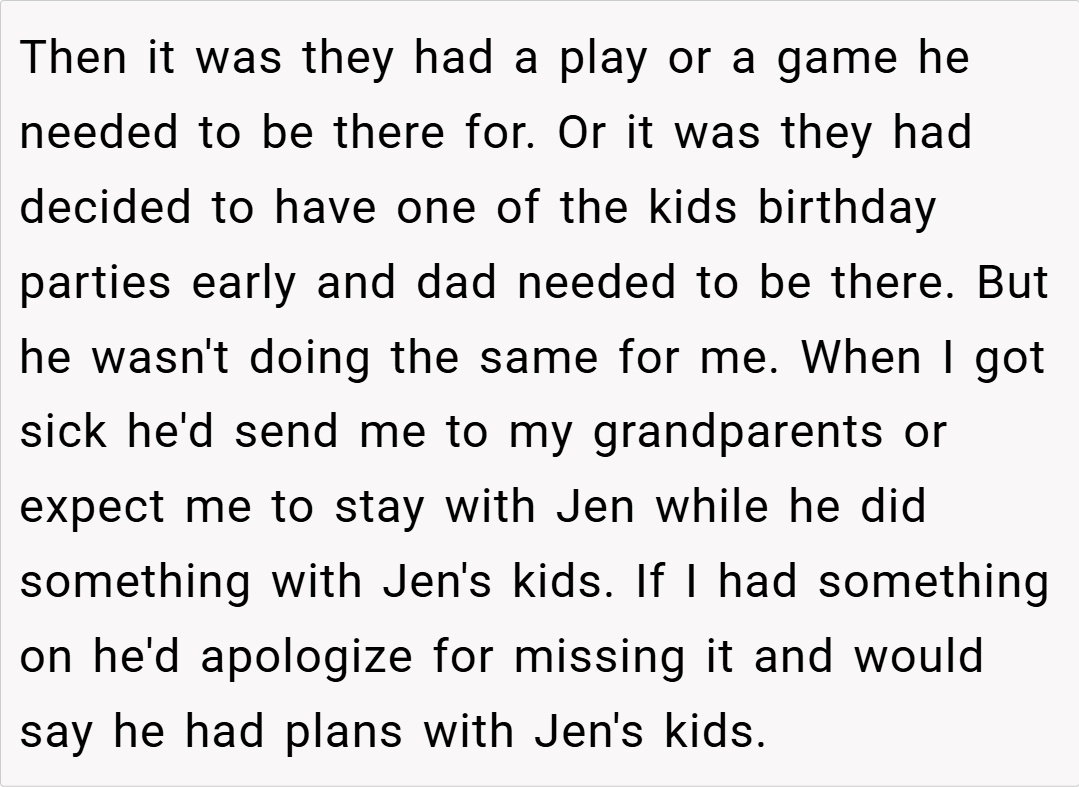 Then it was they had a play or a game he needed to be there for. Or it was they had decided to have one of the kids birthday parties early and dad needed to be there. But he wasn't doing the same for me. When I got sick he'd send me to my grandparents or expect me to stay with Jen while he did something with Jen's kids. If I had something on he'd apologize for missing it and would say he had plans with Jen's kids.